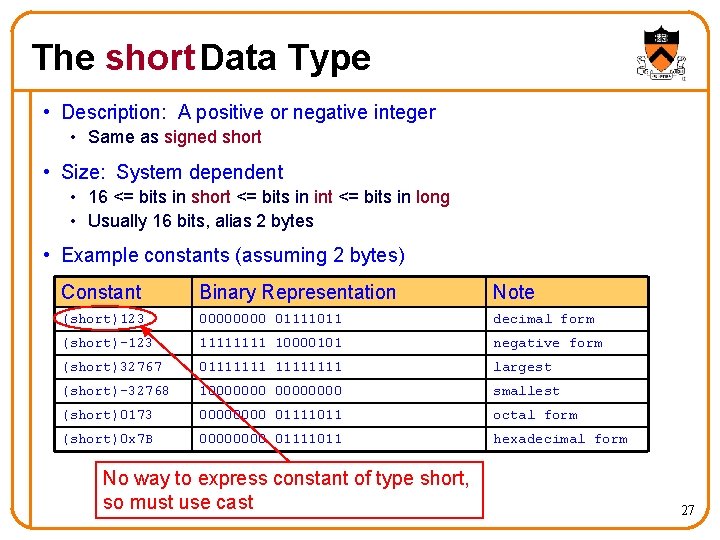 The short Data Type

• Description: A positive or negative integer
• Same as signed short

• Size: System dependent
• 16 <= bits in short <= bits in int <= bits in long
• Usually 16 bits, alias 2 bytes

• Example constants (assuming 2 bytes)

| Constant | Binary Representation | Note |
|---|---|---|
| (short)123 | 00000000 01111011 | decimal form |
| (short)-123 | 11111111 10000101 | negative form |
| (short)32767 | 01111111 11111111 | largest |
| (short)-32768 | 10000000 00000000 | smallest |
| (short)0173 | 00000000 01111011 | octal form |
| (short)0x7B | 00000000 01111011 | hexadecimal form |

No way to express constant of type short, so must use cast

27